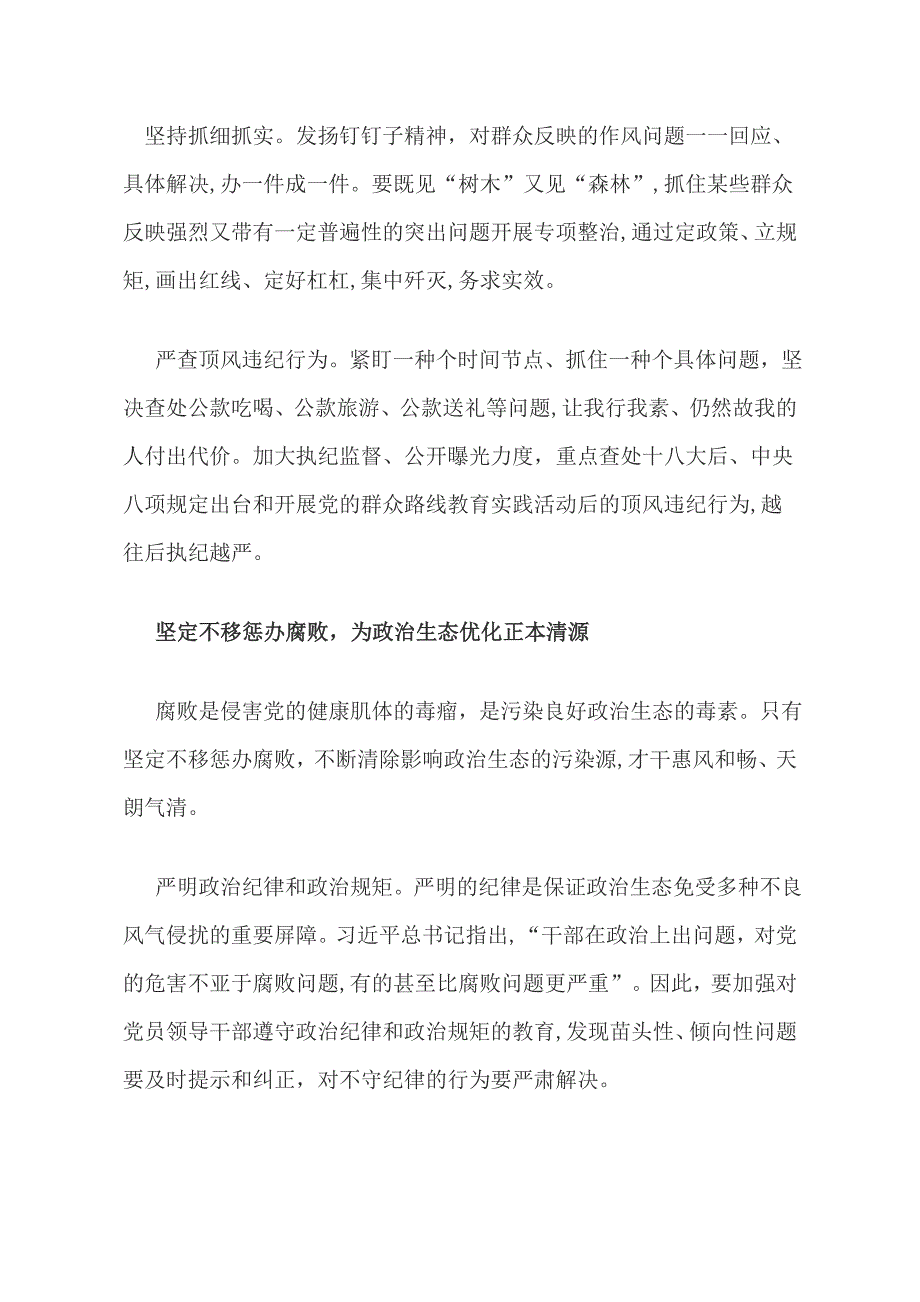 坚持抓细抓实。发扬钉钉子精神，对群众反映的作风问题一一回应、具体解决，办一件成一件。要既见“树木”又见“森林”，抓住某些群众反映强烈又带有一定普遍性的突出问题开展专项整治，通过定政策、立规矩，画出红线、定好杠杠，集中歼灭，务求实效。

严查顶风违纪行为。紧盯一种个时间节点、抓住一种个具体问题，坚决查处公款吃喝、公款旅游、公款送礼等问题，让我行我素、仍然故我的人付出代价。加大执纪监督、公开曝光力度，重点查处十八大后、中央八项规定出台和开展党的群众路线教育实践活动后的顶风违纪行为，越往后执纪越严。

坚定不移惩办腐败，为政治生态优化正本清源

腐败是侵害党的健康肌体的毒瘤，是污染良好政治生态的毒素。只有坚定不移惩办腐败，不断清除影响政治生态的污染源，才干惠风和畅、天朗气清。

严明政治纪律和政治规矩。严明的纪律是保证政治生态免受多种不良风气侵扰的重要屏障。习近平总书记指出，“干部在政治上出问题，对党的危害不亚于腐败问题，有的甚至比腐败问题更严重”。因此，要加强对党员领导干部遵守政治纪律和政治规矩的教育，发现苗头性、倾向性问题要及时提示和纠正，对不守纪律的行为要严肃解决。